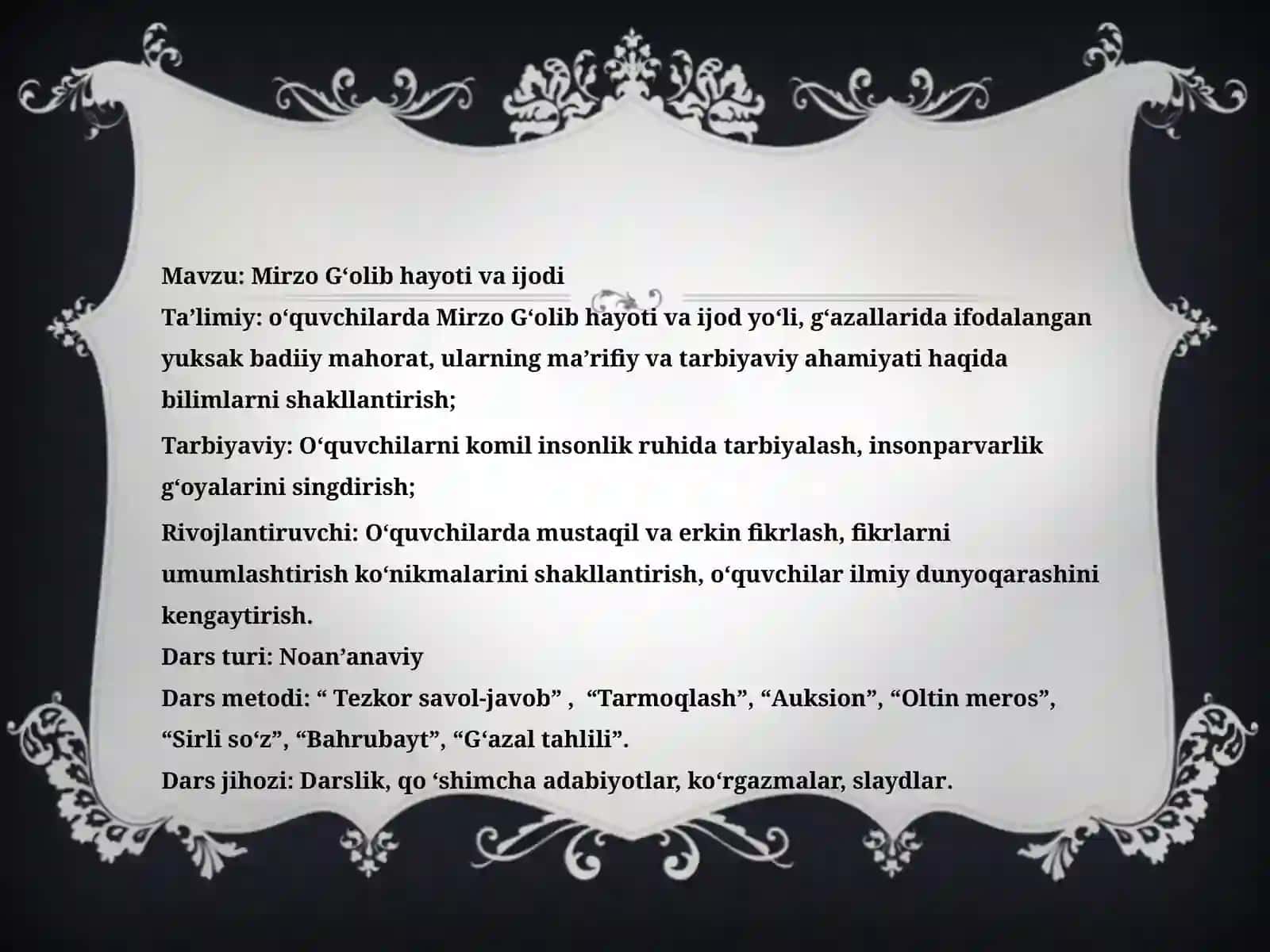 Mavzu: Mirzo G‘olib hayoti va ijodi
Ta’limiy: o‘quvchilarda Mirzo G‘olib hayoti va ijod yo‘li, g‘azallarida ifodalangan yuksak badiiy mahorat, ularning ma’rifiy va tarbiyaviy ahamiyati haqida bilimlarni shakllantirish;

Tarbiyaviy: O‘quvchilarni komil insonlik ruhida tarbiyalash, insonparvarlik g‘oyalarini singdirish;

Rivojlantiruvchi: O‘quvchilarda mustaqil va erkin fikrlash, fikrlarni umumlashtirish ko‘nikmalarini shakllantirish, o‘quvchilar ilmiy dunyoqarashini kengaytirish.
Dars turi: Noan’anaviy
Dars metodi: “ Tezkor savol-javob” , “Tarmoqlash”, “Auksion”, “Oltin meros”, “Sirli so‘z”, “Bahrubayt”, “G‘azal tahlili”.
Dars jihozi: Darslik, qo ‘shimcha adabiyotlar, ko‘rgazmalar, slaydlar.